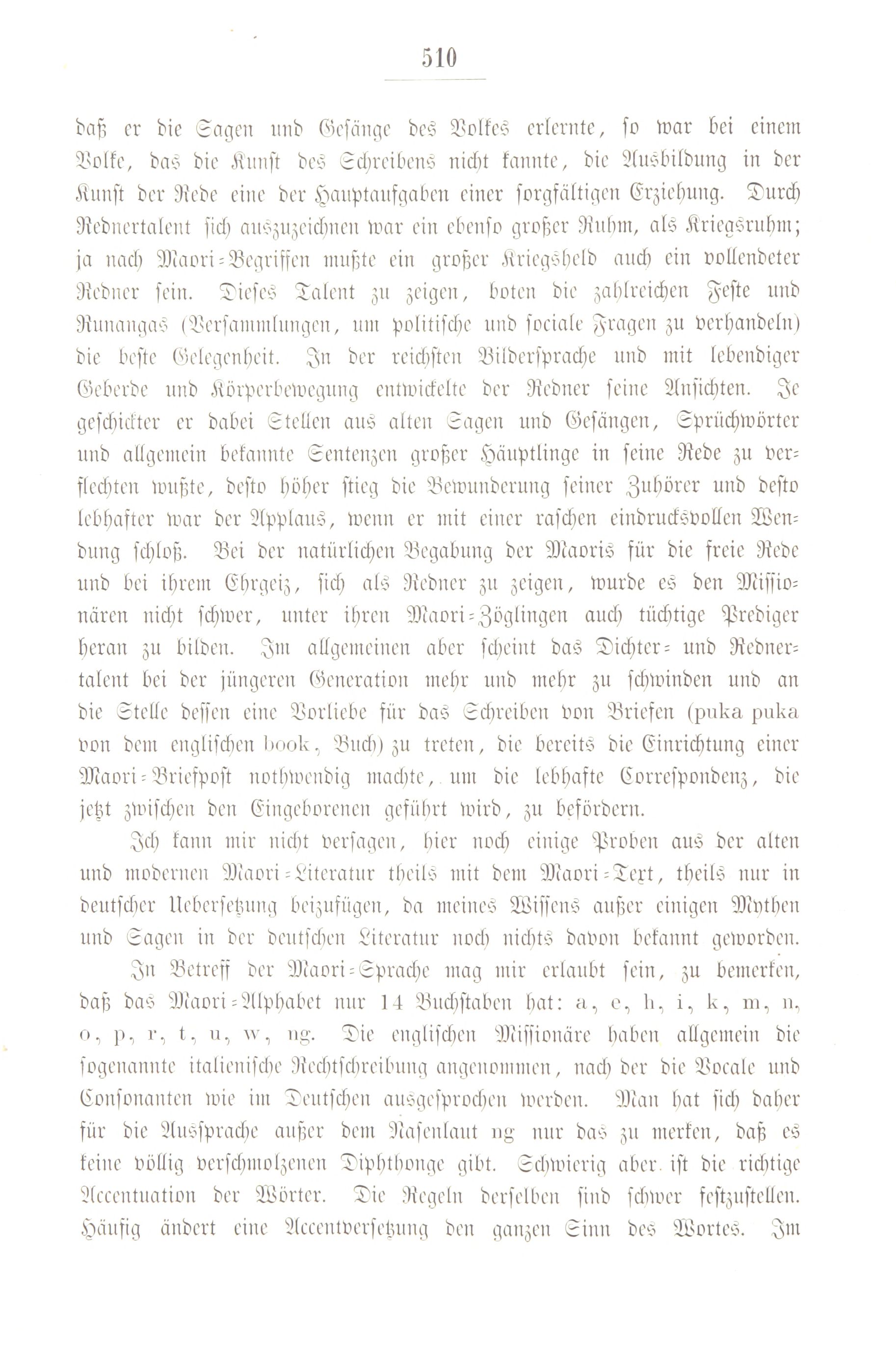 510

daß er die Sagen und Gesänge des Volkes erlernte, so war bei einem Volke, das die Kunst des Schreibens nicht kannte, die Ausbildung in der Kunst der Rede eine der Hauptaufgaben einer sorgfältigen Erziehung. Durch Rednertalent sich auszuzeichnen war ein ebenso großer Ruhm, als Kriegsruhm; ja nach Maori-Begriffen mußte ein großer Kriegsheld auch ein vollendeter Redner sein. Dieses Talent zu zeigen, boten die zahlreichen Feste und Runangas (Versammlungen, um politische und sociale Fragen zu verhandeln) die beste Gelegenheit. In der reichsten Bildersprache und mit lebendiger Geberde und Körperbewegung entwickelte der Redner seine Ansichten. Je geschickter er dabei Stellen aus alten Sagen und Gesängen, Sprüchwörter und allgemein bekannte Sentenzen großer Häuptlinge in seine Rede zu verflechten wußte, desto höher stieg die Bewunderung seiner Zuhörer und desto lebhafter war der Applaus, wenn er mit einer raschen eindrucksvollen Wendung schloß. Bei der natürlichen Begabung der Maoris für die freie Rede und bei ihrem Ehrgeiz, sich als Redner zu zeigen, wurde es den Missionären nicht schwer, unter ihren Maori-Zöglingen auch tüchtige Prediger heran zu bilden. Im allgemeinen aber scheint das Dichter- und Rednertalent bei der jüngeren Generation mehr und mehr zu schwinden und an die Stelle dessen eine Vorliebe für das Schreiben von Briefen (puka puka von dem englischen book, Buch) zu treten, die bereits die Einrichtung einer Maori-Briefpost nothwendig machte, um die lebhafte Correspondenz, die jetzt zwischen den Eingeborenen geführt wird, zu befördern.

Ich kann mir nicht versagen, hier noch einige Proben aus der alten und modernen Maori-Literatur theils mit dem Maori-Text, theils nur in deutscher Uebersetzung beizufügen, da meines Wissens außer einigen Mythen und Sagen in der deutschen Literatur noch nichts davon bekannt geworden.

In Betreff der Maori-Sprache mag mir erlaubt sein, zu bemerken, daß das Maori-Alphabet nur 14 Buchstaben hat: a, e, h, i, k, m, n, o, p, r, t, u, w, ng. Die englischen Missionäre haben allgemein die sogenannte italienische Rechtschreibung angenommen, nach der die Vocale und Consonanten wie im Deutschen ausgesprochen werden. Man hat sich daher für die Aussprache außer dem Nasenlaut ng nur das zu merken, daß es keine völlig verschmolzenen Diphthonge gibt. Schwierig aber ist die richtige Accentuation der Wörter. Die Regeln derselben sind schwer festzustellen. Häufig ändert eine Accentversetzung den ganzen Sinn des Wortes. Im